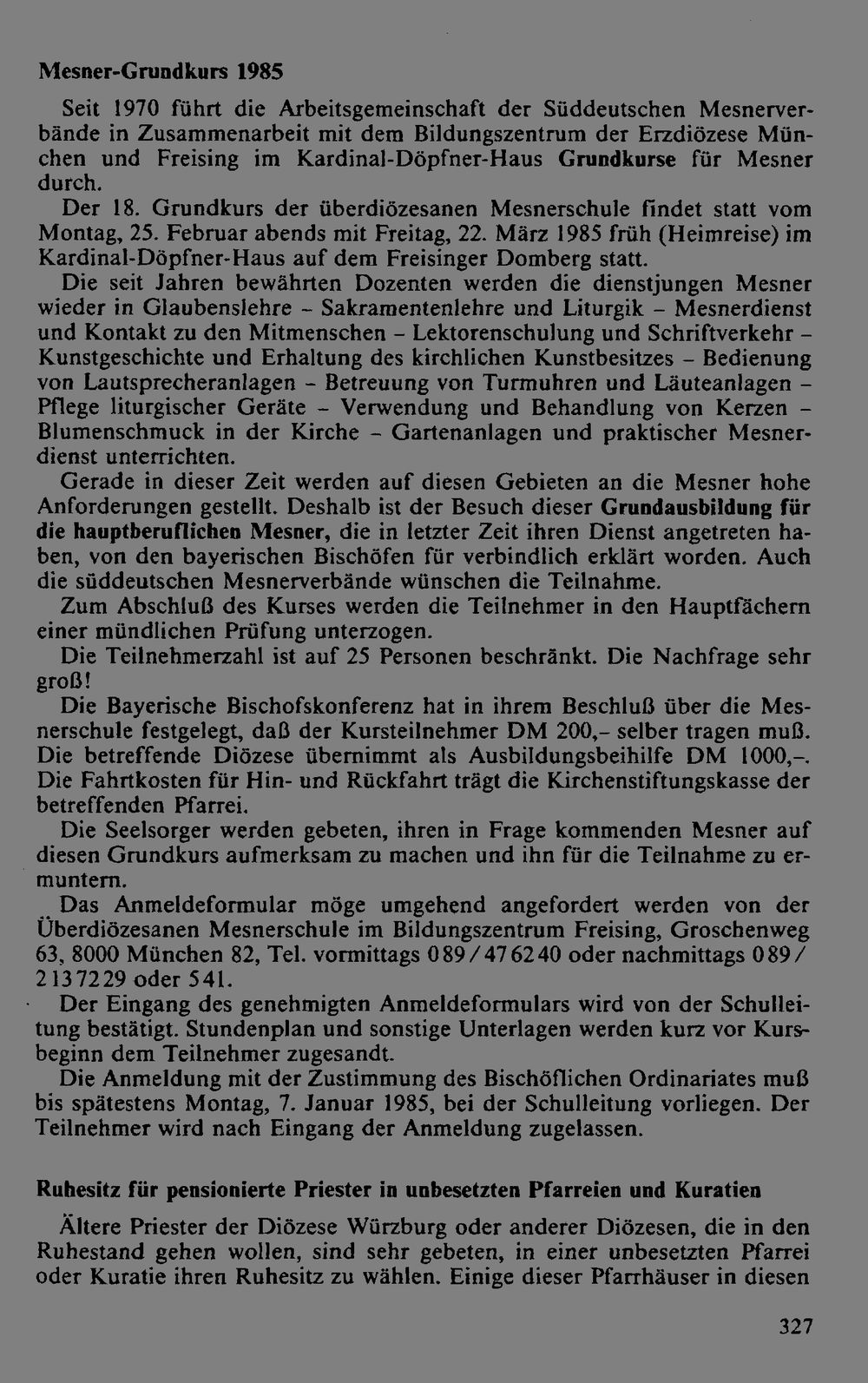 Mesner-Grundkurs 1985

Seit 1970 führt die Arbeitsgemeinschaft der Süddeutschen Mesnerverbände in Zusammenarbeit mit dem Bildungszentrum der Erzdiözese München und Freising im Kardinal-Döpfner-Haus Grundkurse für Mesner durch.

Der 18. Grundkurs der überdiözesanen Mesnerschule findet statt vom Montag, 25. Februar abends mit Freitag, 22. März 1985 früh (Heimreise) im Kardinal-Döpfner-Haus auf dem Freisinger Domberg statt.

Die seit Jahren bewährten Dozenten werden die dienstjungen Mesner wieder in Glaubenslehre – Sakramentenlehre und Liturgik – Mesnerdienst und Kontakt zu den Mitmenschen – Lektorenschulung und Schriftverkehr – Kunstgeschichte und Erhaltung des kirchlichen Kunstbesitzes – Bedienung von Lautsprecheranlagen – Betreuung von Turmuhren und Läuteanlagen – Pflege liturgischer Geräte – Verwendung und Behandlung von Kerzen – Blumenschmuck in der Kirche – Gartenanlagen und praktischer Mesnerdienst unterrichten.

Gerade in dieser Zeit werden auf diesen Gebieten an die Mesner hohe Anforderungen gestellt. Deshalb ist der Besuch dieser Grundausbildung für die hauptberuflichen Mesner, die in letzter Zeit ihren Dienst angetreten haben, von den bayerischen Bischöfen für verbindlich erklärt worden. Auch die süddeutschen Mesnerverbände wünschen die Teilnahme.

Zum Abschluß des Kurses werden die Teilnehmer in den Hauptfächern einer mündlichen Prüfung unterzogen.

Die Teilnehmerzahl ist auf 25 Personen beschränkt. Die Nachfrage sehr groß!

Die Bayerische Bischofskonferenz hat in ihrem Beschluß über die Mesnerschule festgelegt, daß der Kursteilnehmer DM 200,– selber tragen muß. Die betreffende Diözese übernimmt als Ausbildungsbeihilfe DM 1000,–. Die Fahrtkosten für Hin- und Rückfahrt trägt die Kirchenstiftungskasse der betreffenden Pfarrei.

Die Seelsorger werden gebeten, ihren in Frage kommenden Mesner auf diesen Grundkurs aufmerksam zu machen und ihn für die Teilnahme zu ermuntern.

Das Anmeldeformular möge umgehend angefordert werden von der Überdiözesanen Mesnerschule im Bildungszentrum Freising, Groschenweg 63, 8000 München 82, Tel. vormittags 089/476240 oder nachmittags 089/2137229 oder 541.

Der Eingang des genehmigten Anmeldeformulars wird von der Schulleitung bestätigt. Stundenplan und sonstige Unterlagen werden kurz vor Kursbeginn dem Teilnehmer zugesandt.

Die Anmeldung mit der Zustimmung des Bischöflichen Ordinariates muß bis spätestens Montag, 7. Januar 1985, bei der Schulleitung vorliegen. Der Teilnehmer wird nach Eingang der Anmeldung zugelassen.

Ruhesitz für pensionierte Priester in unbesetzten Pfarreien und Kuratien

Ältere Priester der Diözese Würzburg oder anderer Diözesen, die in den Ruhestand gehen wollen, sind sehr gebeten, in einer unbesetzten Pfarrei oder Kuratie ihren Ruhesitz zu wählen. Einige dieser Pfarrhäuser in diesen

327